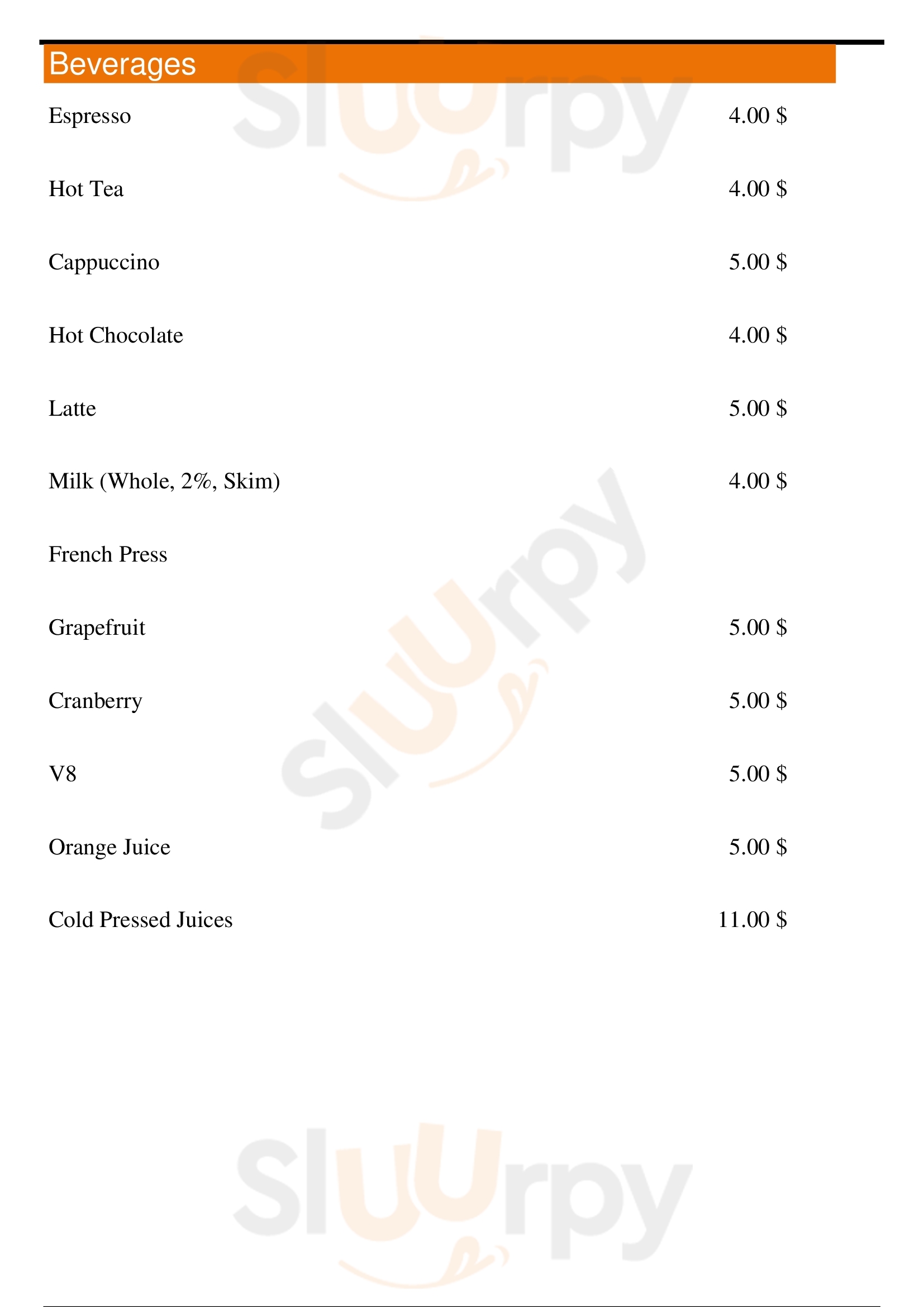 Beverages

Espresso 4.00 $

Hot Tea 4.00 $

Cappuccino 5.00 $

Hot Chocolate 4.00 $

Latte 5.00 $

Milk (Whole, 2%, Skim) 4.00 $

French Press

Grapefruit 5.00 $

Cranberry 5.00 $

V8 5.00 $

Orange Juice 5.00 $

Cold Pressed Juices 11.00 $

Sluurpy